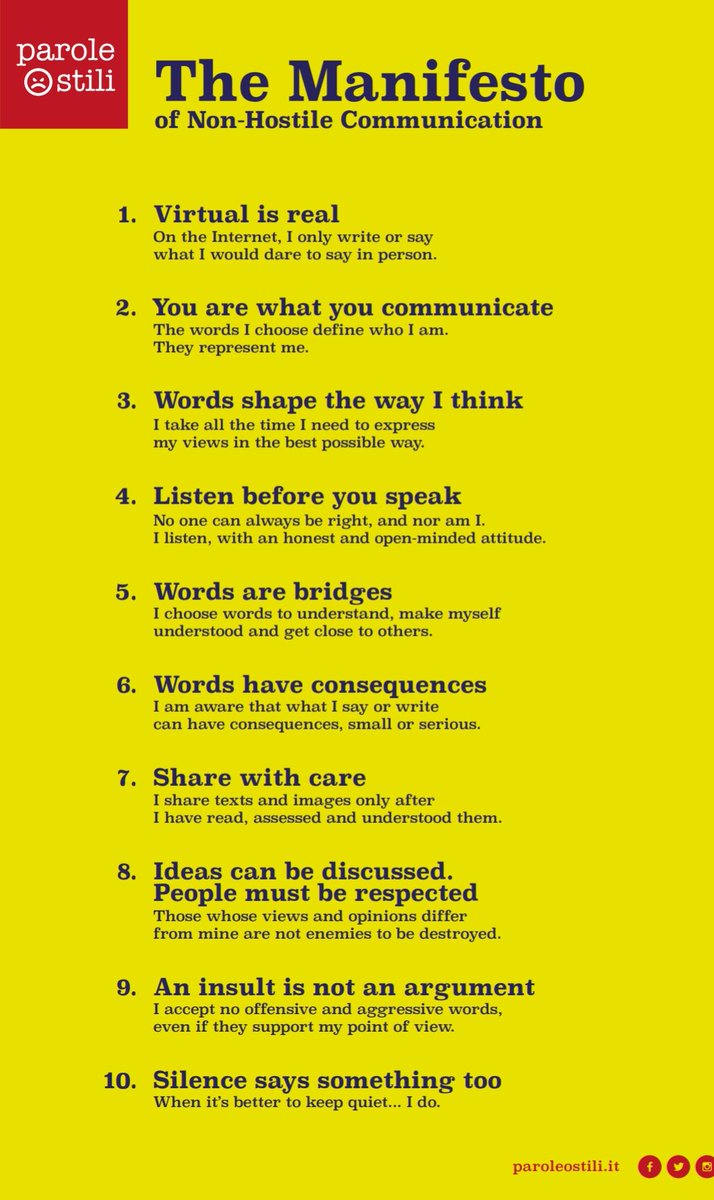 parole
stili

The Manifesto
of Non-Hostile Communication

1. Virtual is real
On the Internet, I only write or say what I would dare to say in person.

2. You are what you communicate
The words I choose define who I am. They represent me.

3. Words shape the way I think
I take all the time I need to express my views in the best possible way.

4. Listen before you speak
No one can always be right, and nor am I. I listen, with an honest and open-minded attitude.

5. Words are bridges
I choose words to understand, make myself understood and get close to others.

6. Words have consequences
I am aware that what I say or write can have consequences, small or serious.

7. Share with care
I share texts and images only after I have read, assessed and understood them.

8. Ideas can be discussed. People must be respected
Those whose views and opinions differ from mine are not enemies to be destroyed.

9. An insult is not an argument
I accept no offensive and aggressive words, even if they support my point of view.

10. Silence says something too
When it's better to keep quiet... I do.

paroleostili.it